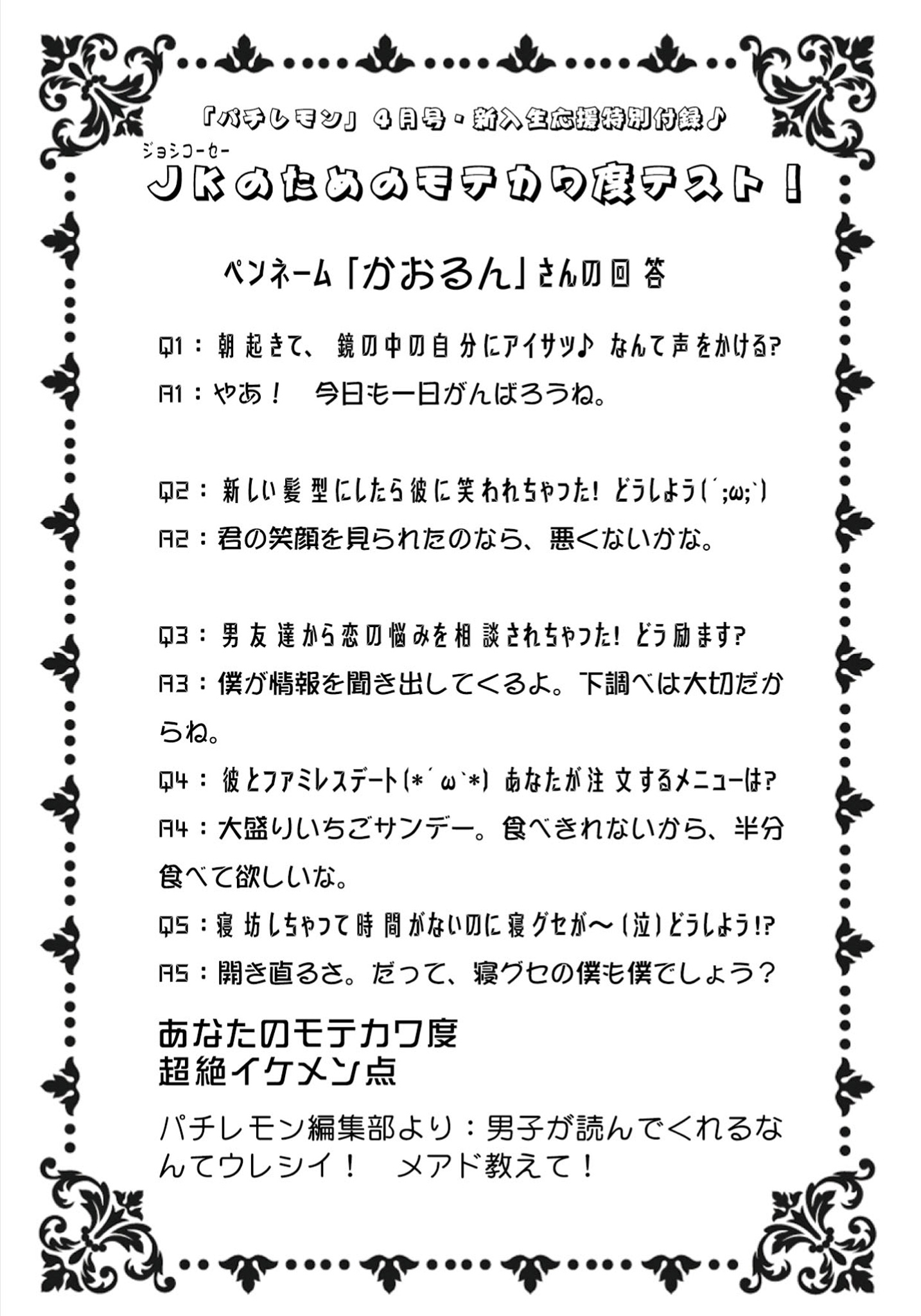 「パチレモン」４月号・新入生応援特別付録♪

ジョシコーセー
JKのためのモテカワ度テスト！

ペンネーム「かおるん」さんの回答

Q1：朝起きて、鏡の中の自分にアイサツ♪ なんて声をかける?
A1：やあ！　今日も一日がんばろうね。

Q2：新しい髪型にしたら彼に笑われちゃった！ どうしよう(´;ω;`)
A2：君の笑顔を見られたのなら、悪くないかな。

Q3：男友達から恋の悩みを相談されちゃった！ どう励ます?
A3：僕が情報を聞き出してくるよ。下調べは大切だからね。

Q4：彼とファミレスデート(*´ω`*) あなたが注文するメニューは?
A4：大盛りいちごサンデー。食べきれないから、半分食べて欲しいな。

Q5：寝坊しちゃって時間がないのに寝グセが～(泣)どうしよう!?
A5：開き直るさ。だって、寝グセの僕も僕でしょう？

あなたのモテカワ度
超絶イケメン点

パチレモン編集部より：男子が読んでくれるなんてウレシイ！　メアド教えて！